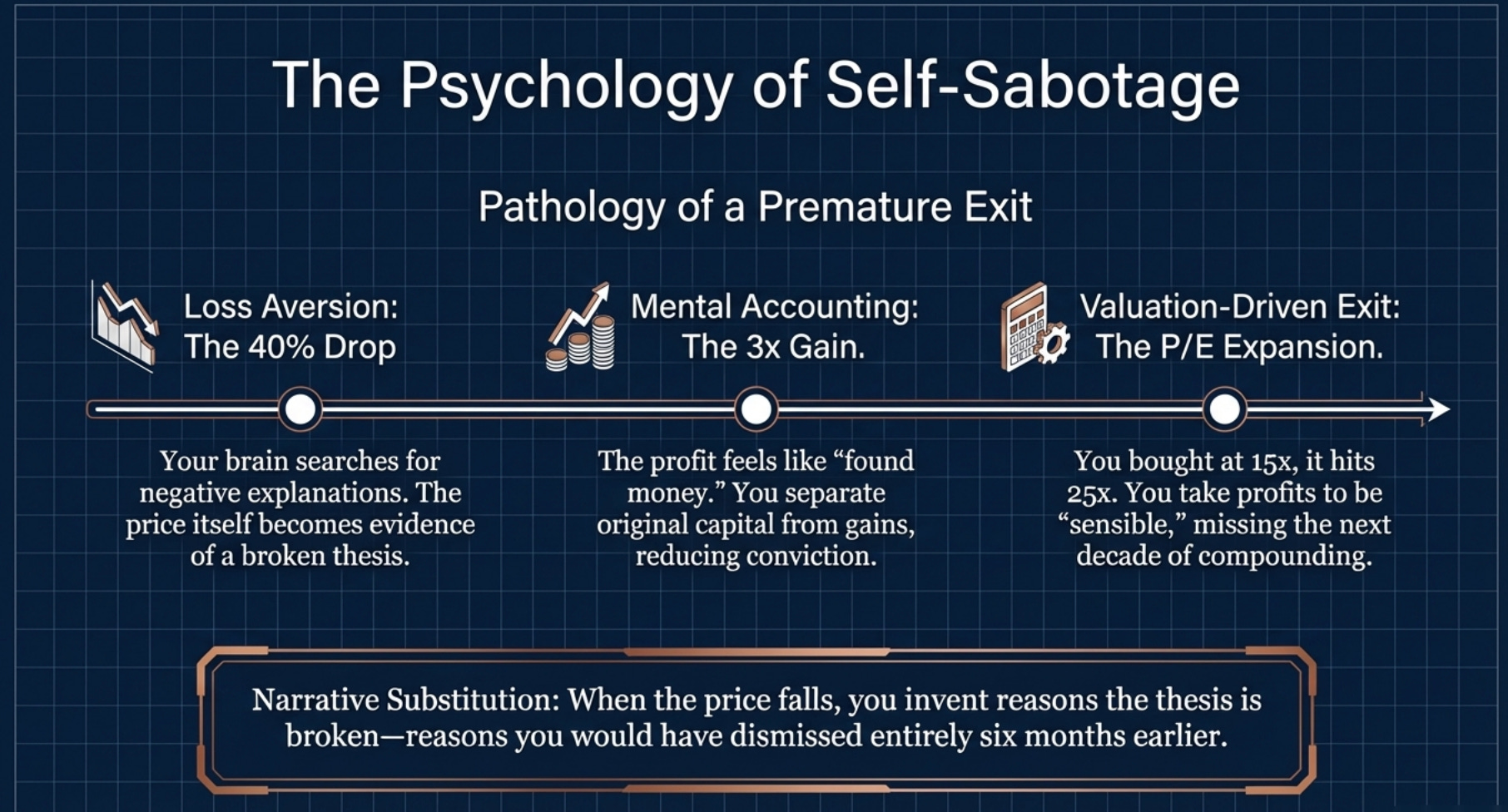 The Psychology of Self-Sabotage

Pathology of a Premature Exit

Loss Aversion:
The 40% Drop

Your brain searches for negative explanations. The price itself becomes evidence of a broken thesis.

Mental Accounting:
The 3x Gain.

The profit feels like "found money." You separate original capital from gains, reducing conviction.

Valuation-Driven Exit:
The P/E Expansion.

You bought at 15x, it hits 25x. You take profits to be "sensible," missing the next decade of compounding.

Narrative Substitution: When the price falls, you invent reasons the thesis is broken—reasons you would have dismissed entirely six months earlier.